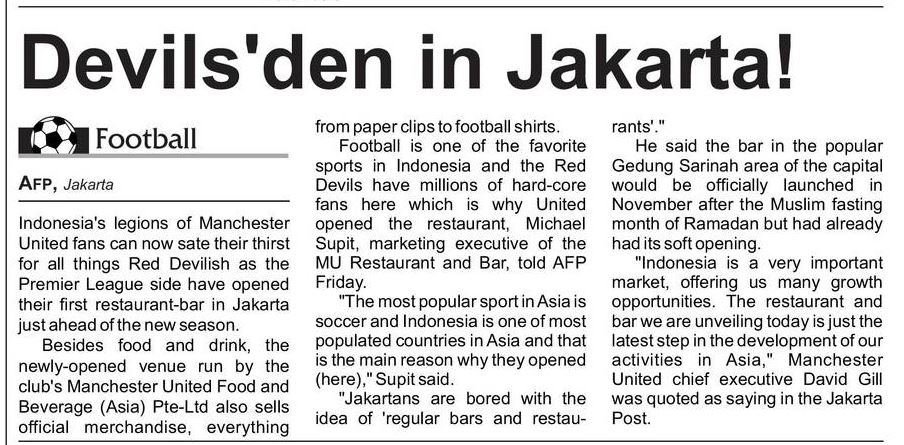 Devils'den in Jakarta!

Football

AFP, Jakarta

Indonesia's legions of Manchester United fans can now sate their thirst for all things Red Devilish as the Premier League side have opened their first restaurant-bar in Jakarta just ahead of the new season.

Besides food and drink, the newly-opened venue run by the club's Manchester United Food and Beverage (Asia) Pte-Ltd also sells official merchandise, everything from paper clips to football shirts.

Football is one of the favorite sports in Indonesia and the Red Devils have millions of hard-core fans here which is why United opened the restaurant, Michael Supit, marketing executive of the MU Restaurant and Bar, told AFP Friday.

"The most popular sport in Asia is soccer and Indonesia is one of most populated countries in Asia and that is the main reason why they opened (here)," Supit said.

"Jakartans are bored with the idea of 'regular bars and restaurants'."

He said the bar in the popular Gedung Sarinah area of the capital would be officially launched in November after the Muslim fasting month of Ramadan but had already had its soft opening.

"Indonesia is a very important market, offering us many growth opportunities. The restaurant and bar we are unveiling today is just the latest step in the development of our activities in Asia," Manchester United chief executive David Gill was quoted as saying in the Jakarta Post.